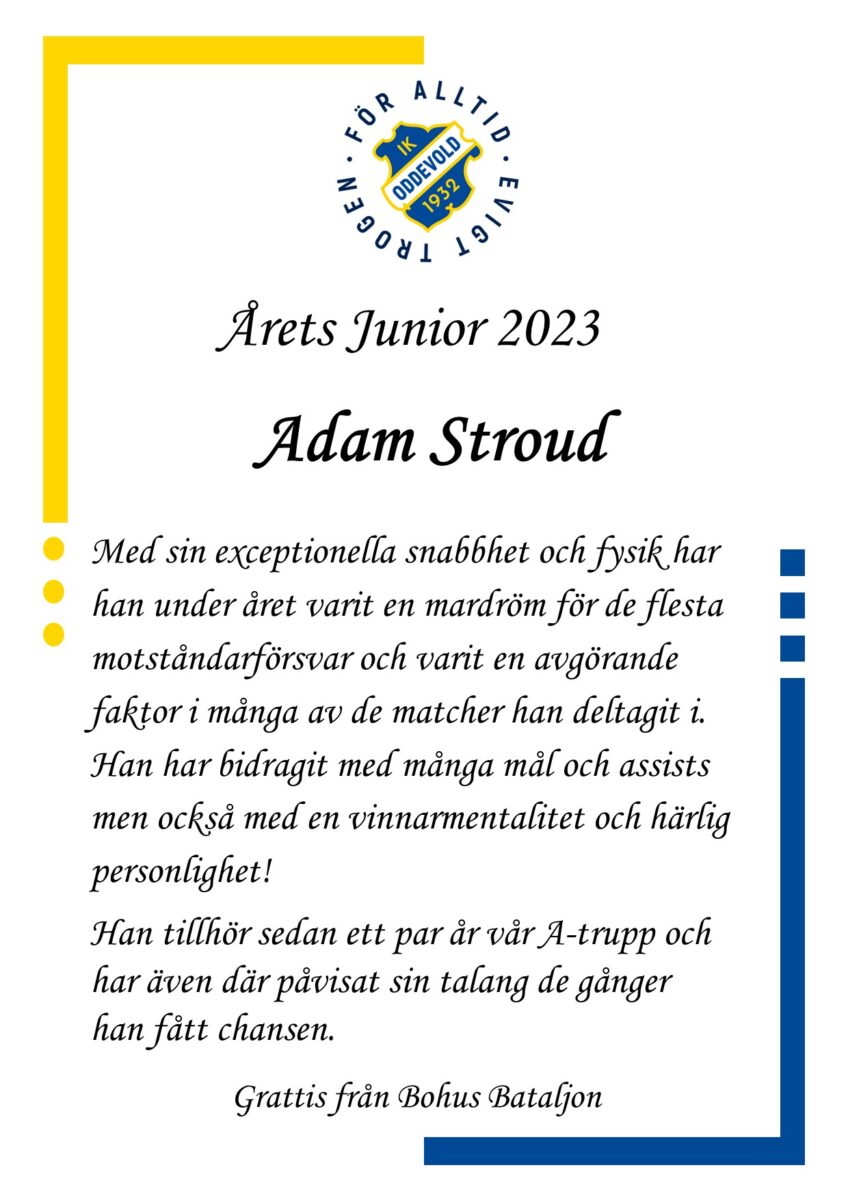 FÖR ALLTID · EVIGT TROGEN ·

IK ODDEVOLD 1932

Årets Junior 2023

Adam Stroud

Med sin exceptionella snabbhet och fysik har han under året varit en mardröm för de flesta motståndarförsvar och varit en avgörande faktor i många av de matcher han deltagit i. Han har bidragit med många mål och assists men också med en vinnarmentalitet och härlig personlighet!

Han tillhör sedan ett par år vår A-trupp och har även där påvisat sin talang de gånger han fått chansen.

Grattis från Bohus Bataljon